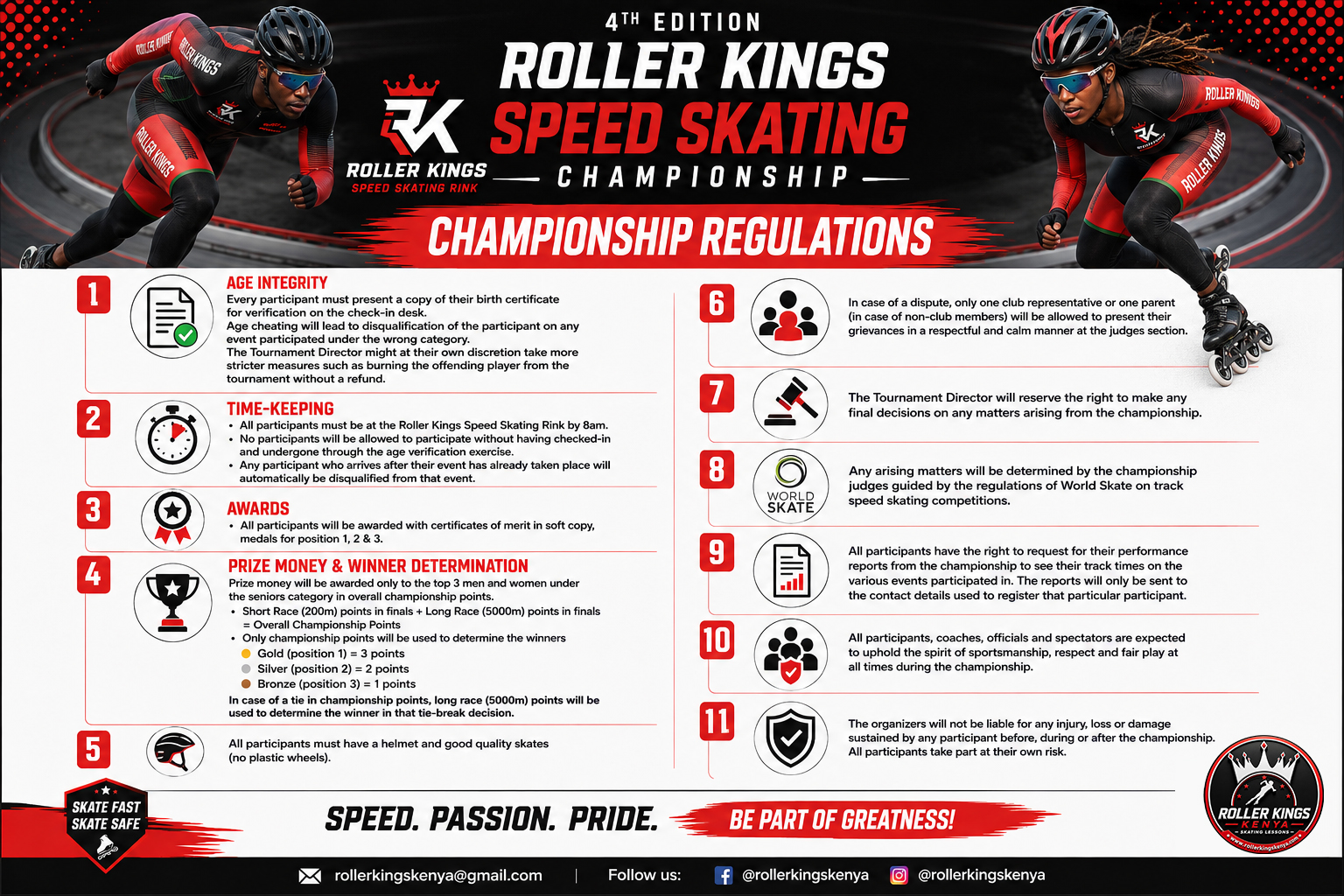 4TH EDITION
ROLLER KINGS
SPEED SKATING
CHAMPIONSHIP

RK
ROLLER KINGS
SPEED SKATING RINK

CHAMPIONSHIP REGULATIONS

1
AGE INTEGRITY
Every participant must present a copy of their birth certificate for verification on the check-in desk.
Age cheating will lead to disqualification of the participant on any event participated under the wrong category.
The Tournament Director might at their own discretion take more stricter measures such as burning the offending player from the tournament without a refund.

2
TIME-KEEPING
• All participants must be at the Roller Kings Speed Skating Rink by 8am.
• No participants will be allowed to participate without having checked-in and undergone through the age verification exercise.
• Any participant who arrives after their event has already taken place will automatically be disqualified from that event.

3
AWARDS
• All participants will be awarded with certificates of merit in soft copy, medals for position 1, 2 & 3.

4
PRIZE MONEY & WINNER DETERMINATION
Prize money will be awarded only to the top 3 men and women under the seniors category in overall championship points.
• Short Race (200m) points in finals + Long Race (5000m) points in finals = Overall Championship Points
• Only championship points will be used to determine the winners
Gold (position 1) = 3 points
Silver (position 2) = 2 points
Bronze (position 3) = 1 points
In case of a tie in championship points, long race (5000m) points will be used to determine the winner in that tie-break decision.

5
All participants must have a helmet and good quality skates (no plastic wheels).

6
In case of a dispute, only one club representative or one parent (in case of non-club members) will be allowed to present their grievances in a respectful and calm manner at the judges section.

7
The Tournament Director will reserve the right to make any final decisions on any matters arising from the championship.

8
WORLD SKATE
Any arising matters will be determined by the championship judges guided by the regulations of World Skate on track speed skating competitions.

9
All participants have the right to request for their performance reports from the championship to see their track times on the various events participated in. The reports will only be sent to the contact details used to register that particular participant.

10
All participants, coaches, officials and spectators are expected to uphold the spirit of sportsmanship, respect and fair play at all times during the championship.

11
The organizers will not be liable for any injury, loss or damage sustained by any participant before, during or after the championship. All participants take part at their own risk.

SKATE FAST
SKATE SAFE

SPEED. PASSION. PRIDE.
BE PART OF GREATNESS!

ROLLER KINGS
KENYA
SKATING LESSONS
www.rollerkingskenya.com

rollerkingskenya@gmail.com | Follow us: @rollerkingskenya @rollerkingskenya